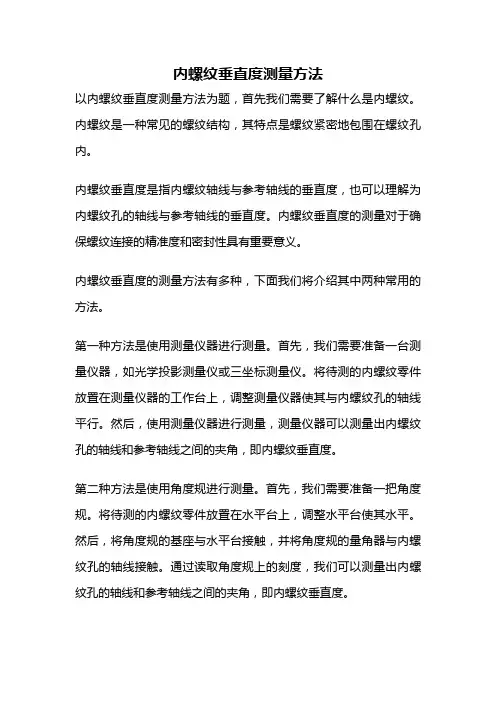 内螺纹垂直度测量方法

以内螺纹垂直度测量方法为题，首先我们需要了解什么是内螺纹。内螺纹是一种常见的螺纹结构，其特点是螺纹紧密地包围在螺纹孔内。

内螺纹垂直度是指内螺纹轴线与参考轴线的垂直度，也可以理解为内螺纹孔的轴线与参考轴线的垂直度。内螺纹垂直度的测量对于确保螺纹连接的精准度和密封性具有重要意义。

内螺纹垂直度的测量方法有多种，下面我们将介绍其中两种常用的方法。

第一种方法是使用测量仪器进行测量。首先，我们需要准备一台测量仪器，如光学投影测量仪或三坐标测量仪。将待测的内螺纹零件放置在测量仪器的工作台上，调整测量仪器使其与内螺纹孔的轴线平行。然后，使用测量仪器进行测量，测量仪器可以测量出内螺纹孔的轴线和参考轴线之间的夹角，即内螺纹垂直度。

第二种方法是使用角度规进行测量。首先，我们需要准备一把角度规。将待测的内螺纹零件放置在水平台上，调整水平台使其水平。然后，将角度规的基座与水平台接触，并将角度规的量角器与内螺纹孔的轴线接触。通过读取角度规上的刻度，我们可以测量出内螺纹孔的轴线和参考轴线之间的夹角，即内螺纹垂直度。